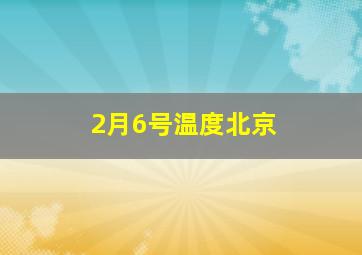 2月6号温度北京